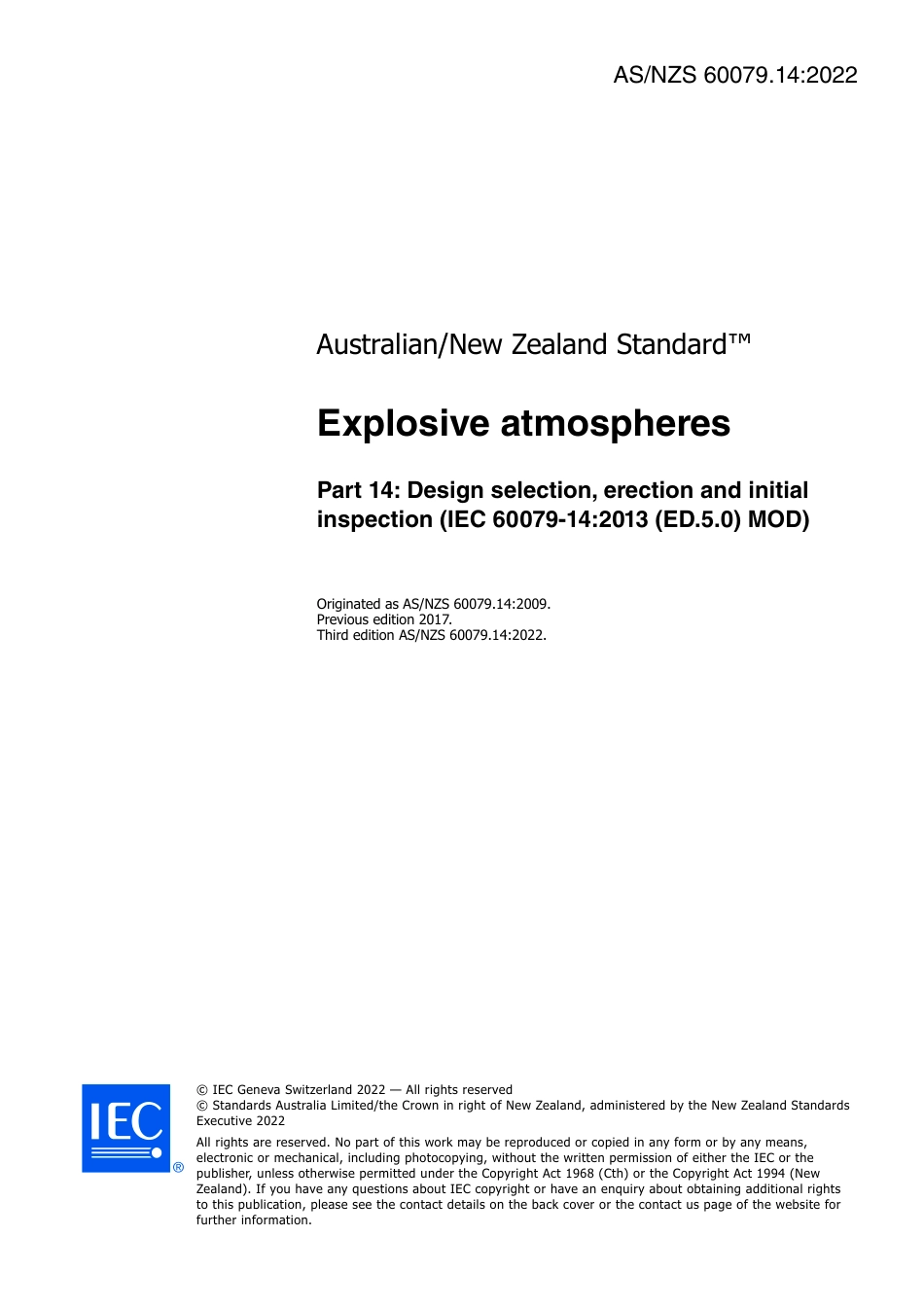 AS/NZS 60079.14:2022

Australian/New Zealand Standard™

Explosive atmospheres

Part 14: Design selection, erection and initial inspection (IEC 60079-14:2013 (ED.5.0) MOD)

Originated as AS/NZS 60079.14:2009.
Previous edition 2017.
Third edition AS/NZS 60079.14:2022.

IEC ®

© IEC Geneva Switzerland 2022 — All rights reserved
© Standards Australia Limited/the Crown in right of New Zealand, administered by the New Zealand Standards Executive 2022

All rights are reserved. No part of this work may be reproduced or copied in any form or by any means, electronic or mechanical, including photocopying, without the written permission of either the IEC or the publisher, unless otherwise permitted under the Copyright Act 1968 (Cth) or the Copyright Act 1994 (New Zealand). If you have any questions about IEC copyright or have an enquiry about obtaining additional rights to this publication, please see the contact details on the back cover or the contact us page of the website for further information.